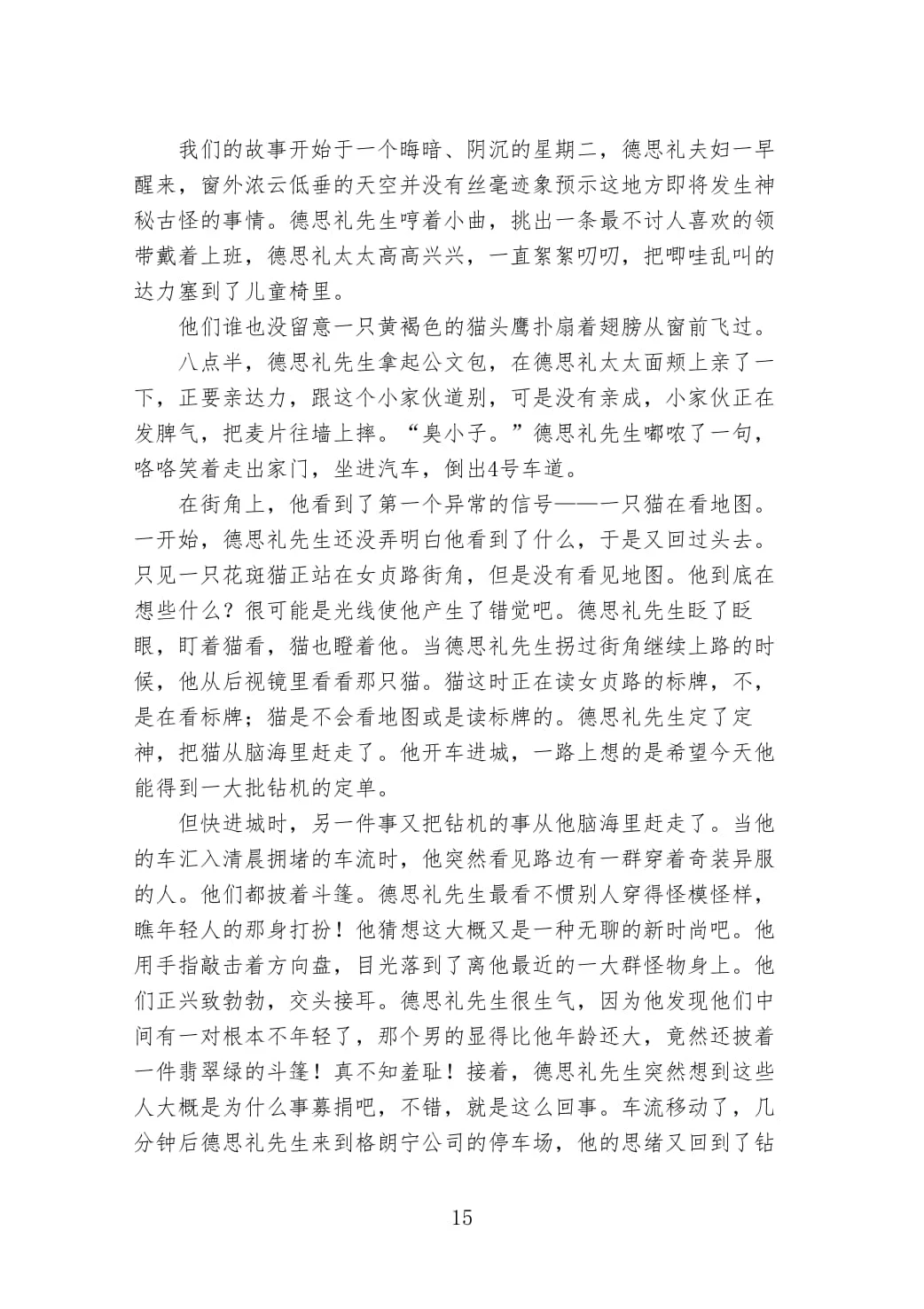 我们的故事开始于一个晦暗、阴沉的星期二，德思礼夫妇一早醒来，窗外浓云低垂的天空并没有丝毫迹象预示这地方即将发生神秘古怪的事情。德思礼先生哼着小曲，挑出一条最不讨人喜欢的领带戴着上班，德思礼太太高高兴兴，一直絮絮叨叨，把唧哇乱叫的达力塞到了儿童椅里。

他们谁也没留意一只黄褐色的猫头鹰扑扇着翅膀从窗前飞过。

八点半，德思礼先生拿起公文包，在德思礼太太面颊上亲了一下，正要亲达力，跟这个小家伙道别，可是没有亲成，小家伙正在发脾气，把麦片往墙上摔。“臭小子。”德思礼先生嘟哝了一句，咯咯笑着走出家门，坐进汽车，倒出4号车道。

在街角上，他看到了第一个异常的信号——一只猫在看地图。一开始，德思礼先生还没弄明白他看到了什么，于是又回过头去。只见一只花斑猫正站在女贞路街角，但是没有看见地图。他到底在想些什么？很可能是光线使他产生了错觉吧。德思礼先生眨了眨眼，盯着猫看，猫也瞪着他。当德思礼先生拐过街角继续上路的时候，他从后视镜里看看那只猫。猫这时正在读女贞路的标牌，不，是在看标牌；猫是不会看地图或是读标牌的。德思礼先生定了定神，把猫从脑海里赶走了。他开车进城，一路上想的是希望今天他能得到一大批钻机的定单。

但快进城时，另一件事又把钻机的事从他脑海里赶走了。当他的车汇入清晨拥堵的车流时，他突然看见路边有一群穿着奇装异服的人。他们都披着斗篷。德思礼先生最看不惯别人穿得怪模怪样，瞧年轻人的那身打扮！他猜想这大概又是一种无聊的新时尚吧。他用手指敲击着方向盘，目光落到了离他最近的一大群怪物身上。他们正兴致勃勃，交头接耳。德思礼先生很生气，因为他发现他们中间有一对根本不年轻了，那个男的显得比他年龄还大，竟然还披着一件翡翠绿的斗篷！真不知羞耻！接着，德思礼先生突然想到这些人大概是为什么事募捐吧，不错，就是这么回事。车流移动了，几分钟后德思礼先生来到格朗宁公司的停车场，他的思绪又回到了钻

15